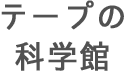 テープの
科学館